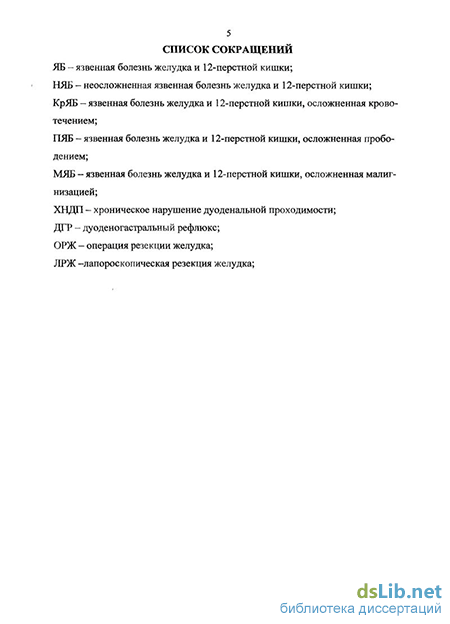 5

СПИСОК СОКРАЩЕНИЙ

ЯБ – язвенная болезнь желудка и 12-перстной кишки;

НЯБ – неосложненная язвенная болезнь желудка и 12-перстной кишки;

КрЯБ – язвенная болезнь желудка и 12-перстной кишки, осложненная кровотечением;

ПЯБ – язвенная болезнь желудка и 12-перстной кишки, осложненная прободением;

МЯБ – язвенная болезнь желудка и 12-перстной кишки, осложненная малигнизацией;

ХНДП – хроническое нарушение дуоденальной проходимости;

ДГР – дуоденогастральный рефлюкс;

ОРЖ – операция резекции желудка;

ЛРЖ –лапороскопическая резекция желудка;

dsLib.net
библиотека диссертаций